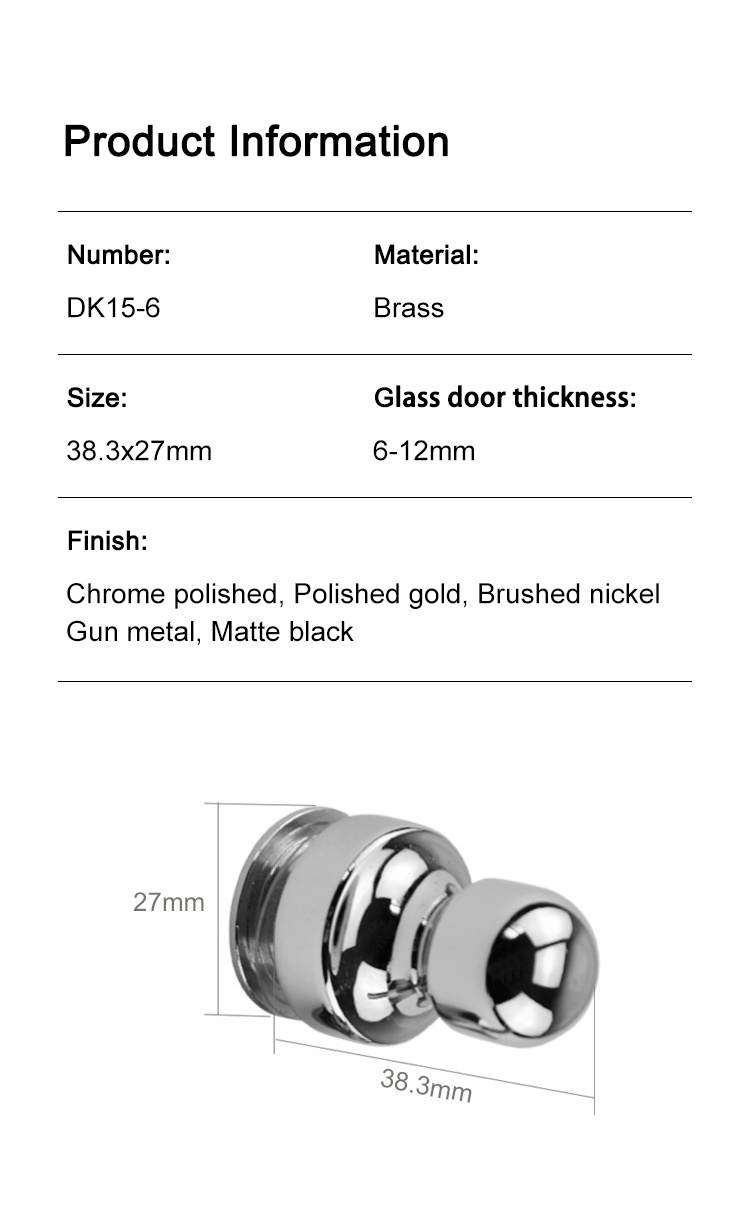 Product Information

Number:
DK15-6

Material:
Brass

Size:
38.3x27mm

Glass door thickness:
6-12mm

Finish:
Chrome polished, Polished gold, Brushed nickel
Gun metal, Matte black

27mm

38.3mm